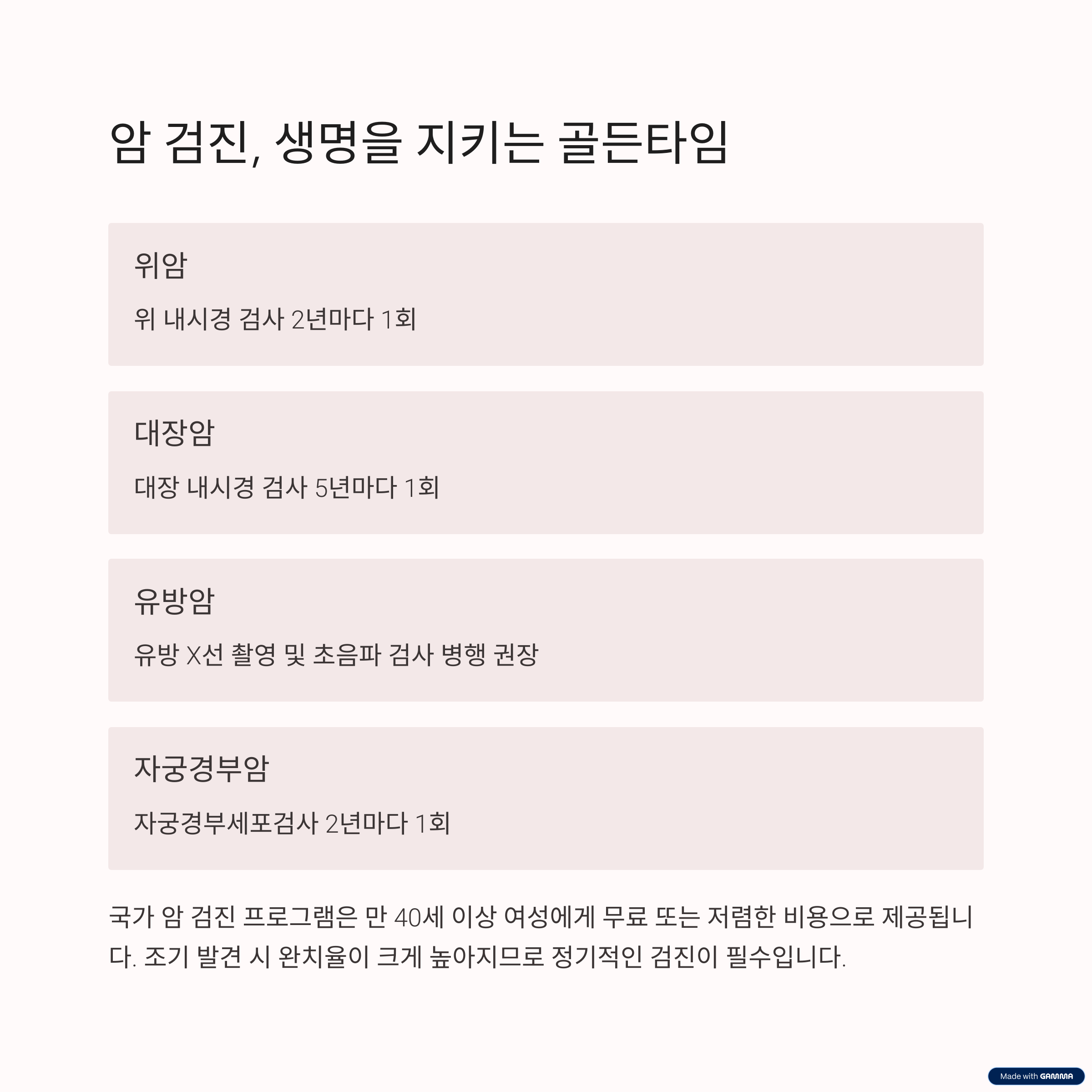 암 검진, 생명을 지키는 골든타임

위암

위 내시경 검사 2년마다 1회

대장암

대장 내시경 검사 5년마다 1회

유방암

유방 X선 촬영 및 초음파 검사 병행 권장

자궁경부암

자궁경부세포검사 2년마다 1회

국가 암 검진 프로그램은 만 40세 이상 여성에게 무료 또는 저렴한 비용으로 제공됩니다. 조기 발견 시 완치율이 크게 높아지므로 정기적인 검진이 필수입니다.

Made with GAMMA